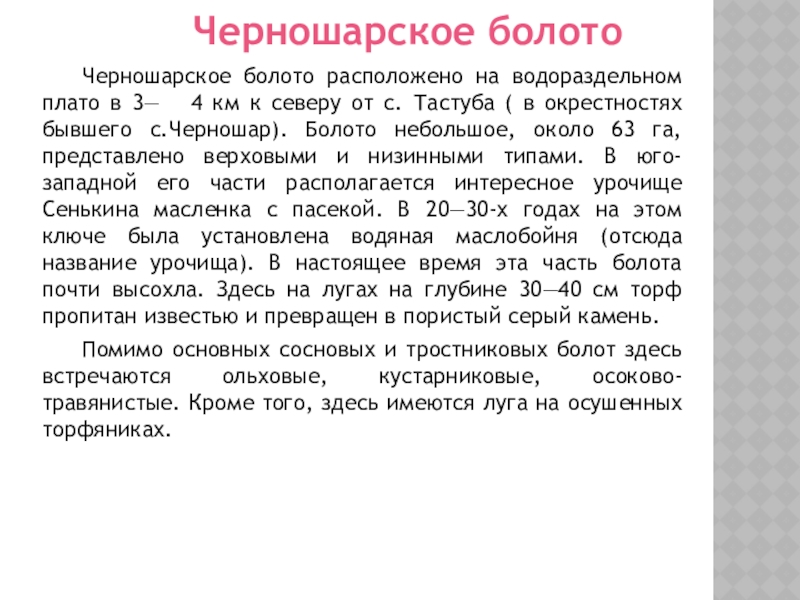 Черношарское болото

Черношарское болото расположено на водораздельном плато в 3— 4 км к северу от с. Тастуба ( в окрестностях бывшего с.Черношар). Болото небольшое, около 63 га, представлено верховыми и низинными типами. В юго-западной его части располагается интересное урочище Сенькина масленка с пасекой. В 20—30-х годах на этом ключе была установлена водяная маслобойня (отсюда название урочища). В настоящее время эта часть болота почти высохла. Здесь на лугах на глубине 30—40 см торф пропитан известью и превращен в пористый серый камень.

Помимо основных сосновых и тростниковых болот здесь встречаются ольховые, кустарниковые, осоково-травянистые. Кроме того, здесь имеются луга на осушенных торфяниках.